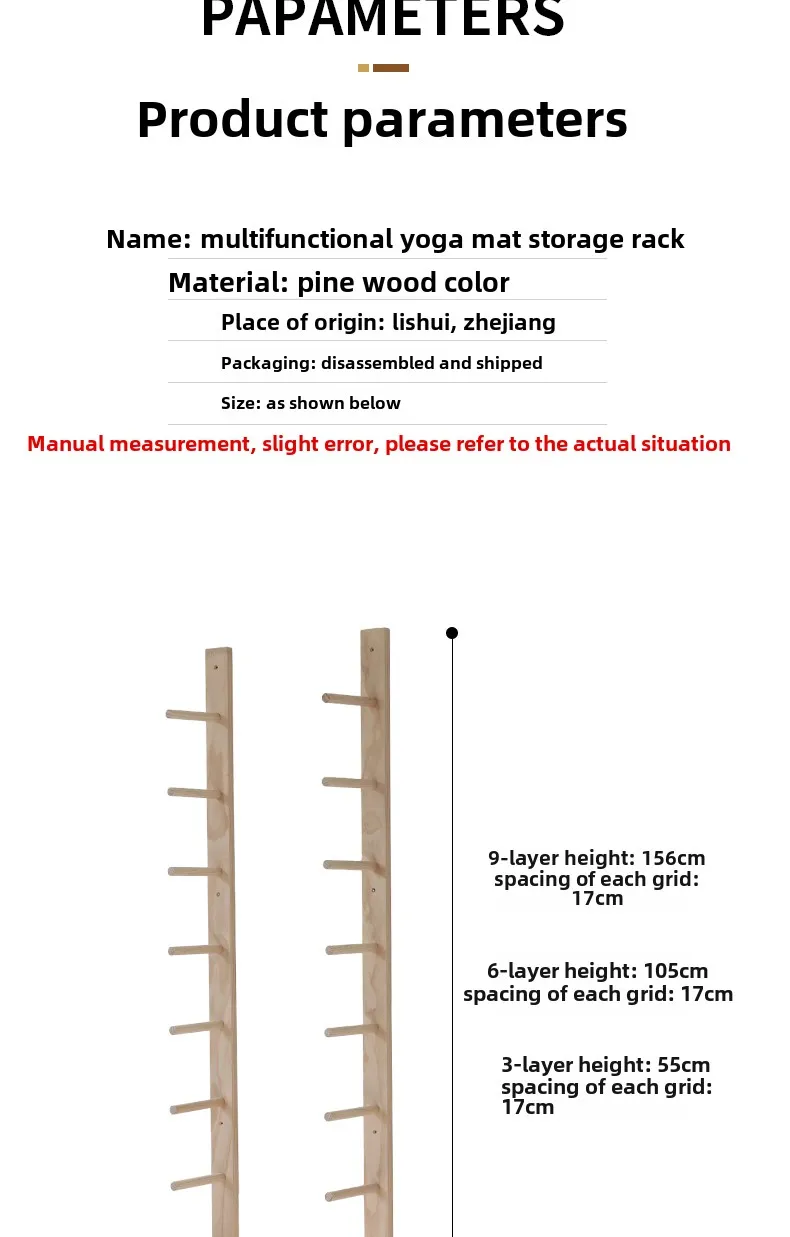 PAPAMETERS

Product parameters

Name: multifunctional yoga mat storage rack

Material: pine wood color

Place of origin: lishui, zhejiang

Packaging: disassembled and shipped

Size: as shown below

Manual measurement, slight error, please refer to the actual situation

9-layer height: 156cm
spacing of each grid: 17cm

6-layer height: 105cm
spacing of each grid: 17cm

3-layer height: 55cm
spacing of each grid: 17cm